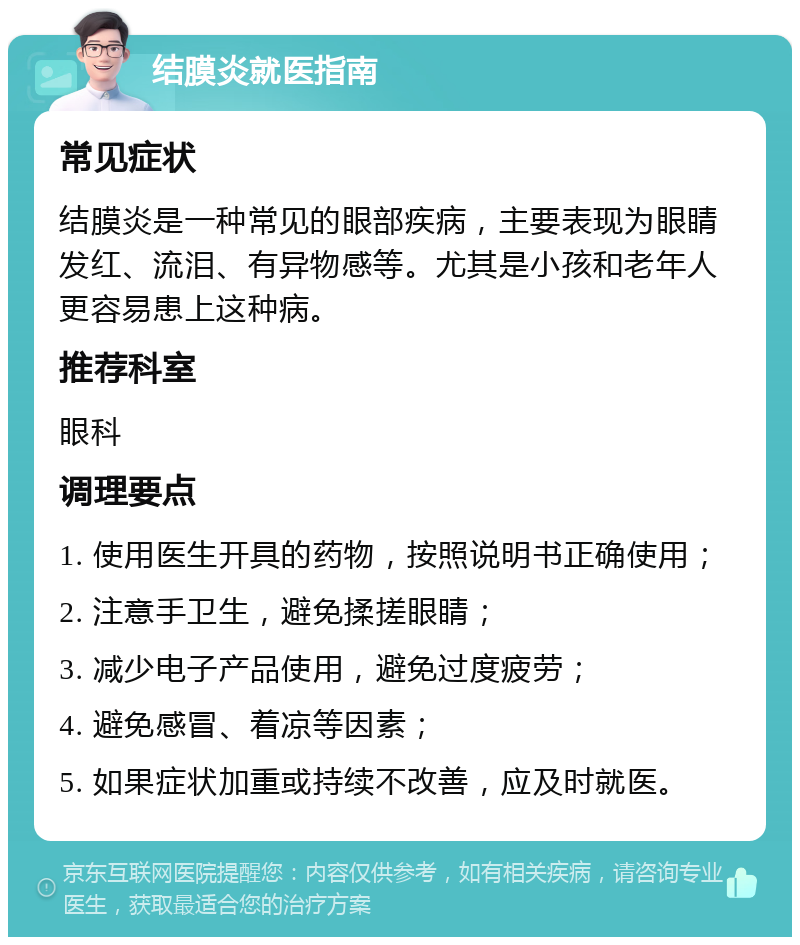 结膜炎就医指南

常见症状

结膜炎是一种常见的眼部疾病，主要表现为眼睛发红、流泪、有异物感等。尤其是小孩和老年人更容易患上这种病。

推荐科室

眼科

调理要点

1. 使用医生开具的药物，按照说明书正确使用；

2. 注意手卫生，避免揉搓眼睛；

3. 减少电子产品使用，避免过度疲劳；

4. 避免感冒、着凉等因素；

5. 如果症状加重或持续不改善，应及时就医。

京东互联网医院提醒您：内容仅供参考，如有相关疾病，请咨询专业医生，获取最适合您的治疗方案